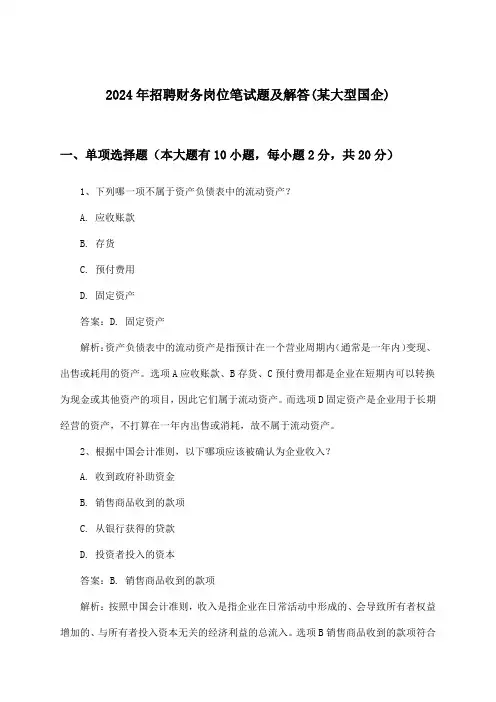 2024年招聘财务岗位笔试题及解答(某大型国企)

一、单项选择题（本大题有10小题，每小题2分，共20分）

1、下列哪一项不属于资产负债表中的流动资产？

A. 应收账款

B. 存货

C. 预付费用

D. 固定资产

答案：D. 固定资产

解析：资产负债表中的流动资产是指预计在一个营业周期内（通常是一年内）变现、出售或耗用的资产。选项A应收账款、B存货、C预付费用都是企业在短期内可以转换为现金或其他资产的项目，因此它们属于流动资产。而选项D固定资产是企业用于长期经营的资产，不打算在一年内出售或消耗，故不属于流动资产。

2、根据中国会计准则，以下哪项应该被确认为企业收入？

A. 收到政府补助资金

B. 销售商品收到的款项

C. 从银行获得的贷款

D. 投资者投入的资本

答案：B. 销售商品收到的款项

解析：按照中国会计准则，收入是指企业在日常活动中形成的、会导致所有者权益增加的、与所有者投入资本无关的经济利益的总流入。选项B销售商品收到的款项符合